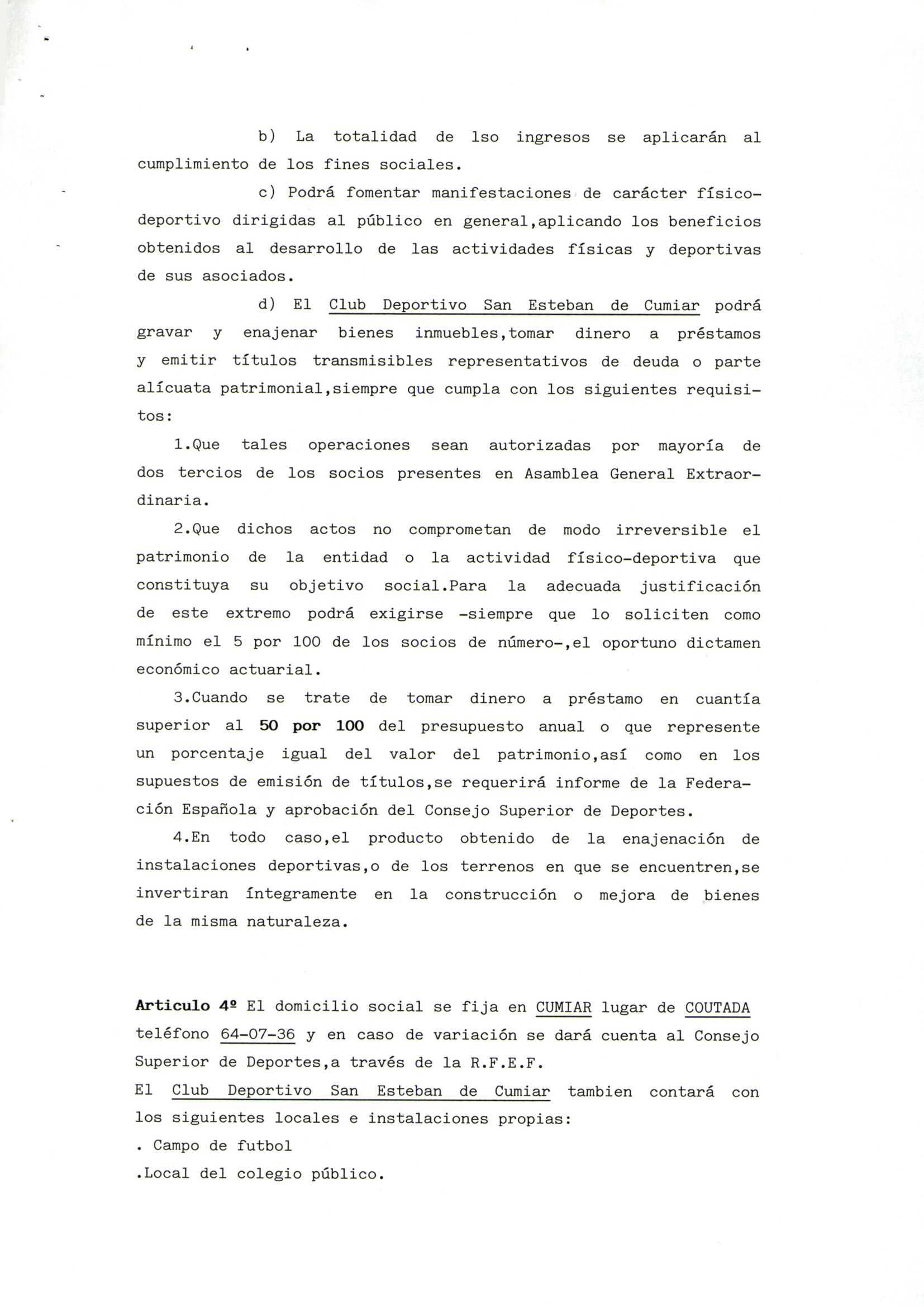 b) La totalidad de lso ingresos se aplicarán al cumplimiento de los fines sociales.

c) Podrá fomentar manifestaciones de carácter físico-deportivo dirigidas al público en general,aplicando los beneficios obtenidos al desarrollo de las actividades físicas y deportivas de sus asociados.

d) El Club Deportivo San Esteban de Cumiar podrá gravar y enajenar bienes inmuebles,tomar dinero a préstamos y emitir títulos transmisibles representativos de deuda o parte alícuata patrimonial,siempre que cumpla con los siguientes requisitos:

1.Que tales operaciones sean autorizadas por mayoría de dos tercios de los socios presentes en Asamblea General Extraordinaria.

2.Que dichos actos no comprometan de modo irreversible el patrimonio de la entidad o la actividad físico-deportiva que constituya su objetivo social.Para la adecuada justificación de este extremo podrá exigirse -siempre que lo soliciten como mínimo el 5 por 100 de los socios de número-,el oportuno dictamen económico actuarial.

3.Cuando se trate de tomar dinero a préstamo en cuantía superior al 50 por 100 del presupuesto anual o que represente un porcentaje igual del valor del patrimonio,así como en los supuestos de emisión de títulos,se requerirá informe de la Federación Española y aprobación del Consejo Superior de Deportes.

4.En todo caso,el producto obtenido de la enajenación de instalaciones deportivas,o de los terrenos en que se encuentren,se invertiran íntegramente en la construcción o mejora de bienes de la misma naturaleza.

Articulo 4º El domicilio social se fija en CUMIAR lugar de COUTADA teléfono 64-07-36 y en caso de variación se dará cuenta al Consejo Superior de Deportes,a través de la R.F.E.F.
El Club Deportivo San Esteban de Cumiar tambien contará con los siguientes locales e instalaciones propias:
. Campo de futbol
.Local del colegio público.